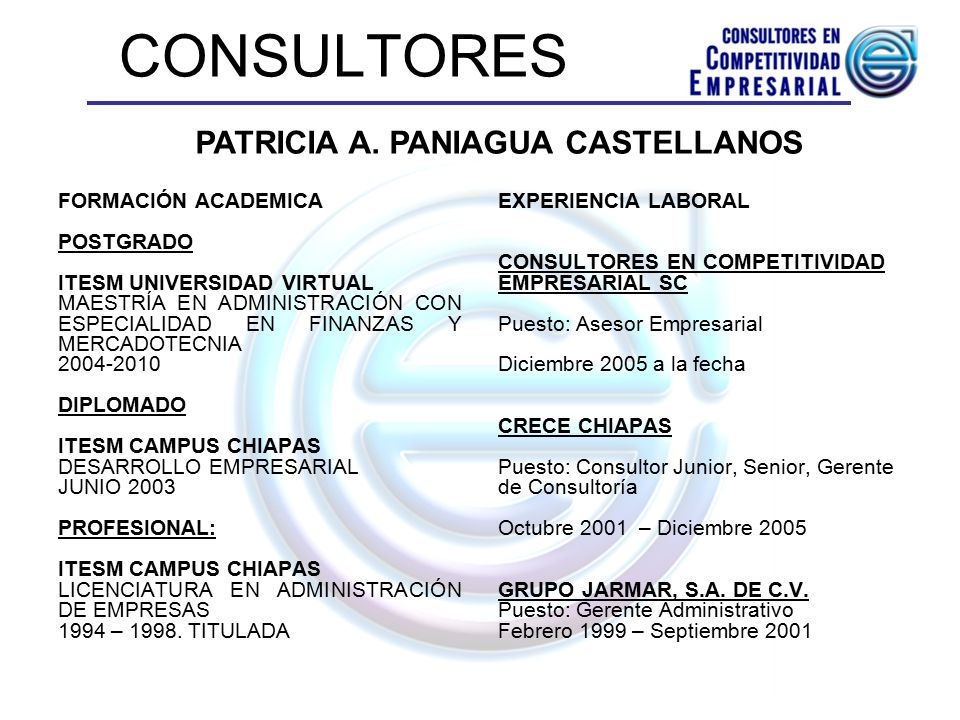 CONSULTORES

CONSULTORES EN COMPETITIVIDAD EMPRESARIAL

PATRICIA A. PANIAGUA CASTELLANOS

FORMACIÓN ACADEMICA

POSTGRADO

ITESM UNIVERSIDAD VIRTUAL
MAESTRÍA EN ADMINISTRACIÓN CON ESPECIALIDAD EN FINANZAS Y MERCADOTECNIA
2004-2010

DIPLOMADO

ITESM CAMPUS CHIAPAS
DESARROLLO EMPRESARIAL
JUNIO 2003

PROFESIONAL:

ITESM CAMPUS CHIAPAS
LICENCIATURA EN ADMINISTRACIÓN DE EMPRESAS
1994 – 1998. TITULADA

EXPERIENCIA LABORAL

CONSULTORES EN COMPETITIVIDAD EMPRESARIAL SC

Puesto: Asesor Empresarial

Diciembre 2005 a la fecha

CRECE CHIAPAS

Puesto: Consultor Junior, Senior, Gerente de Consultoría

Octubre 2001 – Diciembre 2005

GRUPO JARMAR, S.A. DE C.V.
Puesto: Gerente Administrativo
Febrero 1999 – Septiembre 2001